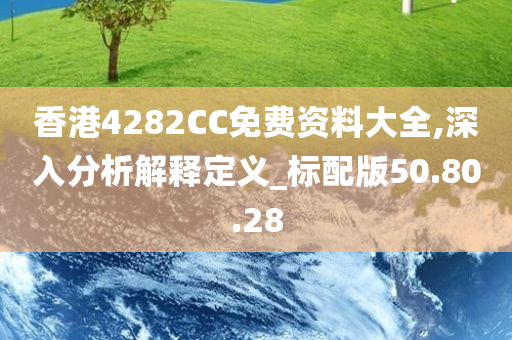 香港4282CC免费资料大全,深入分析解释定义_标配版50.80.28